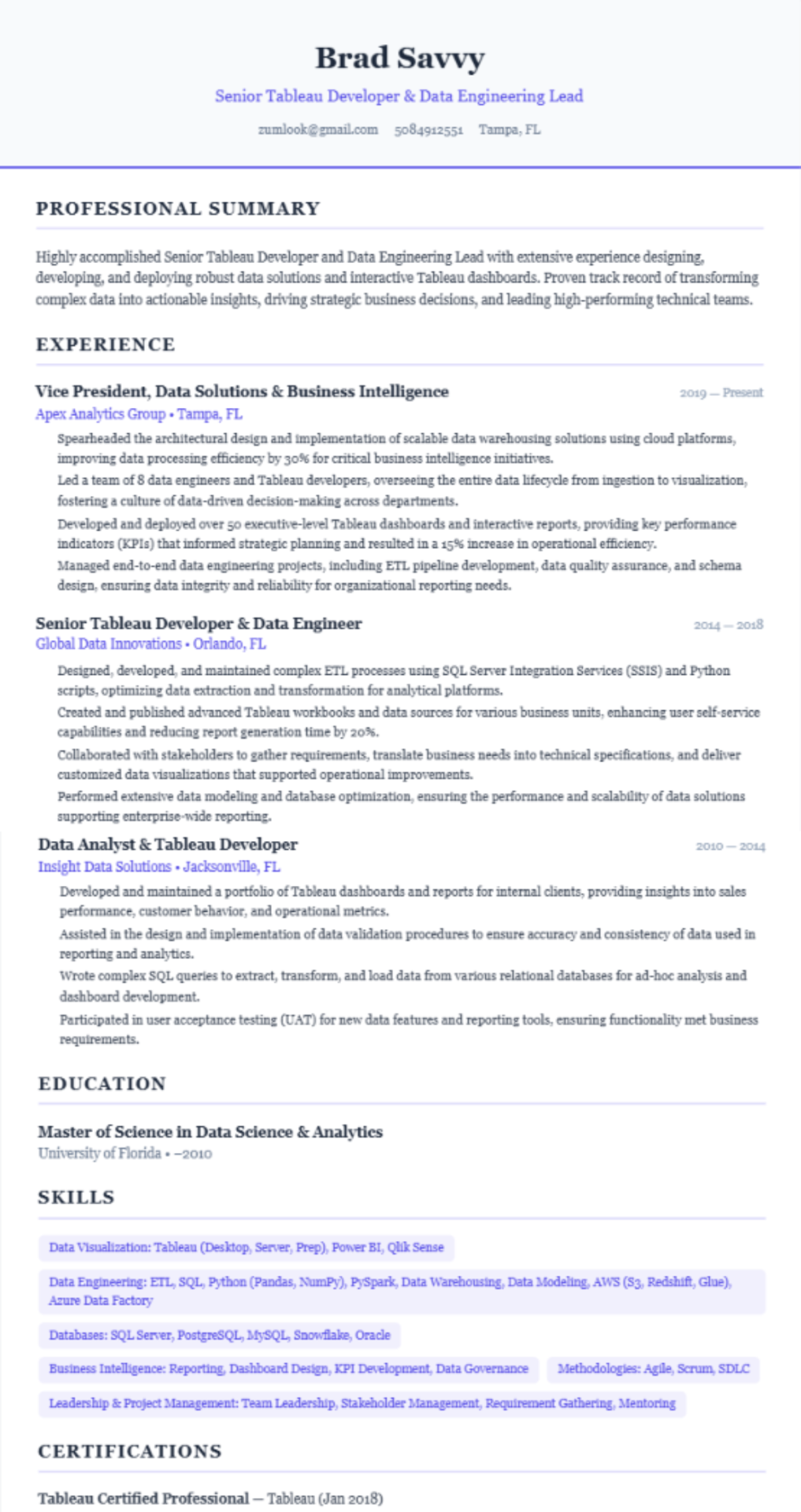 Brad Savvy

Senior Tableau Developer & Data Engineering Lead

zumlook@gmail.com 5084912551 Tampa, FL

PROFESSIONAL SUMMARY

Highly accomplished Senior Tableau Developer and Data Engineering Lead with extensive experience designing, developing, and deploying robust data solutions and interactive Tableau dashboards. Proven track record of transforming complex data into actionable insights, driving strategic business decisions, and leading high-performing technical teams.

EXPERIENCE

Vice President, Data Solutions & Business Intelligence
2019 — Present
Apex Analytics Group • Tampa, FL

Spearheaded the architectural design and implementation of scalable data warehousing solutions using cloud platforms, improving data processing efficiency by 30% for critical business intelligence initiatives.

Led a team of 8 data engineers and Tableau developers, overseeing the entire data lifecycle from ingestion to visualization, fostering a culture of data-driven decision-making across departments.

Developed and deployed over 50 executive-level Tableau dashboards and interactive reports, providing key performance indicators (KPIs) that informed strategic planning and resulted in a 15% increase in operational efficiency.

Managed end-to-end data engineering projects, including ETL pipeline development, data quality assurance, and schema design, ensuring data integrity and reliability for organizational reporting needs.

Senior Tableau Developer & Data Engineer
2014 — 2018
Global Data Innovations • Orlando, FL

Designed, developed, and maintained complex ETL processes using SQL Server Integration Services (SSIS) and Python scripts, optimizing data extraction and transformation for analytical platforms.

Created and published advanced Tableau workbooks and data sources for various business units, enhancing user self-service capabilities and reducing report generation time by 20%.

Collaborated with stakeholders to gather requirements, translate business needs into technical specifications, and deliver customized data visualizations that supported operational improvements.

Performed extensive data modeling and database optimization, ensuring the performance and scalability of data solutions supporting enterprise-wide reporting.

Data Analyst & Tableau Developer
2010 — 2014
Insight Data Solutions • Jacksonville, FL

Developed and maintained a portfolio of Tableau dashboards and reports for internal clients, providing insights into sales performance, customer behavior, and operational metrics.

Assisted in the design and implementation of data validation procedures to ensure accuracy and consistency of data used in reporting and analytics.

Wrote complex SQL queries to extract, transform, and load data from various relational databases for ad-hoc analysis and dashboard development.

Participated in user acceptance testing (UAT) for new data features and reporting tools, ensuring functionality met business requirements.

EDUCATION

Master of Science in Data Science & Analytics
University of Florida • –2010

SKILLS

Data Visualization: Tableau (Desktop, Server, Prep), Power BI, Qlik Sense

Data Engineering: ETL, SQL, Python (Pandas, NumPy), PySpark, Data Warehousing, Data Modeling, AWS (S3, Redshift, Glue), Azure Data Factory

Databases: SQL Server, PostgreSQL, MySQL, Snowflake, Oracle

Business Intelligence: Reporting, Dashboard Design, KPI Development, Data Governance

Methodologies: Agile, Scrum, SDLC

Leadership & Project Management: Team Leadership, Stakeholder Management, Requirement Gathering, Mentoring

CERTIFICATIONS

Tableau Certified Professional — Tableau (Jan 2018)